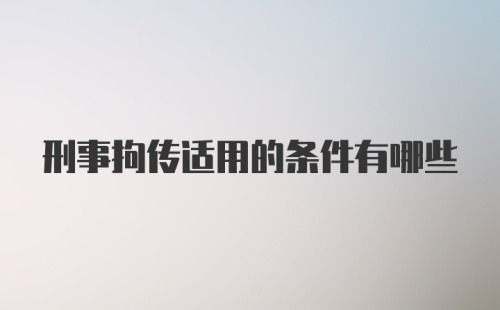 刑事拘传适用的条件有哪些